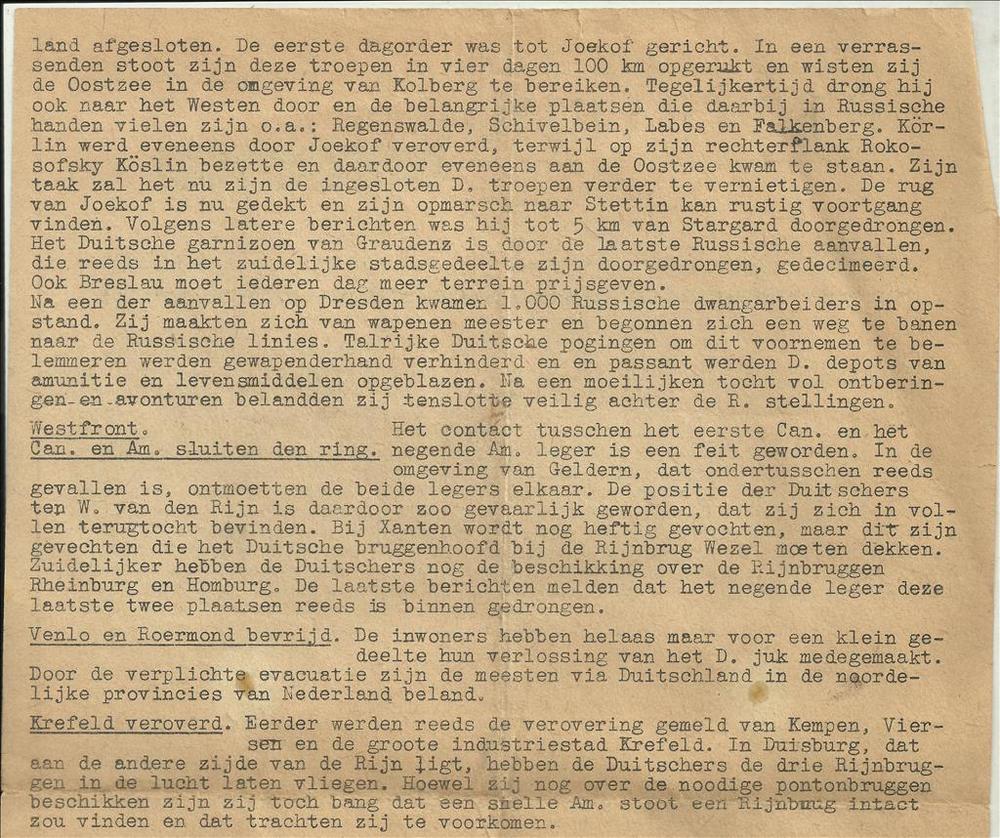 land afgesloten. De eerste dagorder was tot Joekof gericht. In een verrassenden stoot zijn deze troepen in vier dagen 100 km opgerukt en wisten zij de Oostzee in de omgeving van Kolberg te bereiken. Tegelijkertijd drong hij ook naar het Westen door en de belangrijke plaatsen die daarbij in Russische handen vielen zijn o.a.: Regenswalde, Schivelbein, Labes en Falkenberg. Körlin werd eveneens door Joekof veroverd, terwijl op zijn rechterflank Rokosofsky Köslin bezette en daardoor eveneens aan de Oostzee kwam te staan. Zijn taak zal het nu zijn de ingesloten D. troepen verder te vernietigen. De rug van Joekof is nu gedekt en zijn opmarsch naar Stettin kan rustig voortgang vinden. Volgens latere berichten was hij tot 5 km van Stargard doorgedrongen. Het Duitsche garnizoen van Graudenz is door de laatste Russische aanvallen, die reeds in het zuidelijke stadsgedeelte zijn doorgedrongen, gedecimeerd. Ook Breslau moet iederen dag meer terrein prijsgeven.
Na een der aanvallen op Dresden kwamen 1.000 Russische dwangarbeiders in opstand. Zij maakten zich van wapenen meester en begonnen zich een weg te banen naar de Russische linies. Talrijke Duitsche pogingen om dit voornemen te belemmeren werden gewapenderhand verhinderd en en passant werden D. depots van amunitie en levensmiddelen opgeblazen. Na een moeilijken tocht vol ontberingen en avonturen belandden zij tenslotte veilig achter de R. stellingen.

Westfront. Can. en Am. sluiten den ring. Het contact tusschen het eerste Can. en het negende Am. leger is een feit geworden. In de omgeving van Geldern, dat ondertusschen reeds gevallen is, ontmoetten de beide legers elkaar. De positie der Duitschers ten W. van den Rijn is daardoor zoo gevaarlijk geworden, dat zij zich in vollen terugtocht bevinden. Bij Xanten wordt nog heftig gevochten, maar dit zijn gevechten die het Duitsche bruggenhoofd bij de Rijnbrug Wezel moeten dekken. Zuidelijker hebben de Duitschers nog de beschikking over de Rijnbruggen Rheinburg en Homburg. De laatste berichten melden dat het negende leger deze laatste twee plaatsen reeds is binnen gedrongen.

Venlo en Roermond bevrijd. De inwoners hebben helaas maar voor een klein gedeelte hun verlossing van het D. juk medegemaakt. Door de verplichte evacuatie zijn de meesten via Duitschland in de noordelijke provincies van Nederland beland.

Krefeld veroverd. Eerder werden reeds de verovering gemeld van Kempen, Viersen en de groote industriestad Krefeld. In Duisburg, dat aan de andere zijde van de Rijn ligt, hebben de Duitschers de drie Rijnbruggen in de lucht laten vliegen. Hoewel zij nog over de noodige pontonbruggen beschikken zijn zij toch bang dat een snelle Am. stoot een Rijnbrug intact zou vinden en dat trachten zij te voorkomen.